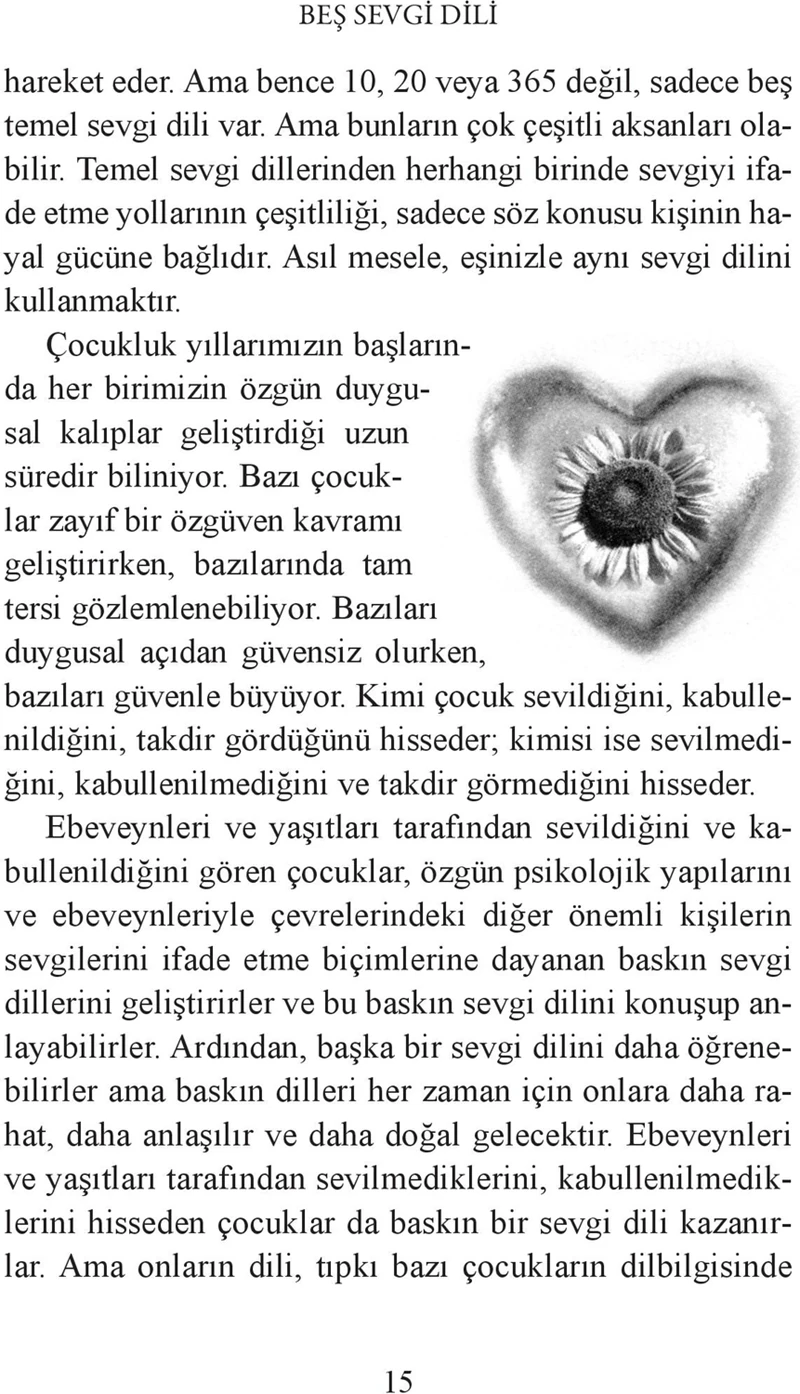 BEŞ SEVGİ DİLİ

hareket eder. Ama bence 10, 20 veya 365 değil, sadece beş temel sevgi dili var. Ama bunların çok çeşitli aksanları olabilir. Temel sevgi dillerinden herhangi birinde sevgiyi ifade etme yollarının çeşitliliği, sadece söz konusu kişinin hayal gücüne bağlıdır. Asıl mesele, eşinizle aynı sevgi dilini kullanmaktır.

Çocukluk yıllarımızın başlarında her birimizin özgün duygusal kalıplar geliştirdiği uzun süredir biliniyor. Bazı çocuklar zayıf bir özgüven kavramı geliştirirken, bazılarında tam tersi gözlemlenebiliyor. Bazıları duygusal açıdan güvensiz olurken, bazıları güvenle büyüyor. Kimi çocuk sevildiğini, kabullenildiğini, takdir gördüğünü hisseder; kimisi ise sevilmediğini, kabullenilmediğini ve takdir görmediğini hisseder.

Ebeveynleri ve yaşıtları tarafından sevildiğini ve kabullenildiğini gören çocuklar, özgün psikolojik yapılarını ve ebeveynleriyle çevrelerindeki diğer önemli kişilerin sevgilerini ifade etme biçimlerine dayanan baskın sevgi dillerini geliştirirler ve bu baskın sevgi dilini konuşup anlayabilirler. Ardından, başka bir sevgi dilini daha öğrenebilirler ama baskın dilleri her zaman için onlara daha rahat, daha anlaşılır ve daha doğal gelecektir. Ebeveynleri ve yaşıtları tarafından sevilmediklerini, kabullenilmediklerini hisseden çocuklar da baskın bir sevgi dili kazanırlar. Ama onların dili, tıpkı bazı çocukların dilbilgisinde

15